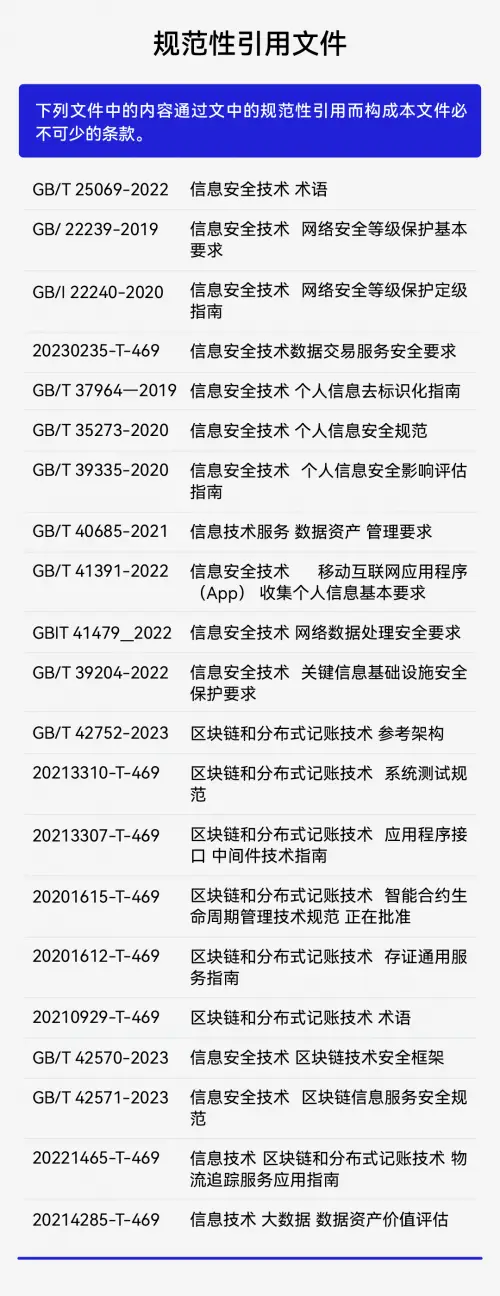 规范性引用文件

下列文件中的内容通过文中的规范性引用而构成本文件必不可少的条款。

| | |
|---|---|
| GB/T 25069-2022 | 信息安全技术 术语 |
| GB/ 22239-2019 | 信息安全技术 网络安全等级保护基本要求 |
| GB/I 22240-2020 | 信息安全技术 网络安全等级保护定级指南 |
| 20230235-T-469 | 信息安全技术数据交易服务安全要求 |
| GB/T 37964—2019 | 信息安全技术 个人信息去标识化指南 |
| GB/T 35273-2020 | 信息安全技术 个人信息安全规范 |
| GB/T 39335-2020 | 信息安全技术 个人信息安全影响评估指南 |
| GB/T 40685-2021 | 信息技术服务 数据资产 管理要求 |
| GB/T 41391-2022 | 信息安全技术 移动互联网应用程序（App） 收集个人信息基本要求 |
| GBIT 41479__2022 | 信息安全技术 网络数据处理安全要求 |
| GB/T 39204-2022 | 信息安全技术 关键信息基础设施安全保护要求 |
| GB/T 42752-2023 | 区块链和分布式记账技术 参考架构 |
| 20213310-T-469 | 区块链和分布式记账技术 系统测试规范 |
| 20213307-T-469 | 区块链和分布式记账技术 应用程序接口 中间件技术指南 |
| 20201615-T-469 | 区块链和分布式记账技术 智能合约生命周期管理技术规范 正在批准 |
| 20201612-T-469 | 区块链和分布式记账技术 存证通用服务指南 |
| 20210929-T-469 | 区块链和分布式记账技术 术语 |
| GB/T 42570-2023 | 信息安全技术 区块链技术安全框架 |
| GB/T 42571-2023 | 信息安全技术 区块链信息服务安全规范 |
| 20221465-T-469 | 信息技术 区块链和分布式记账技术 物流追踪服务应用指南 |
| 20214285-T-469 | 信息技术 大数据 数据资产价值评估 |